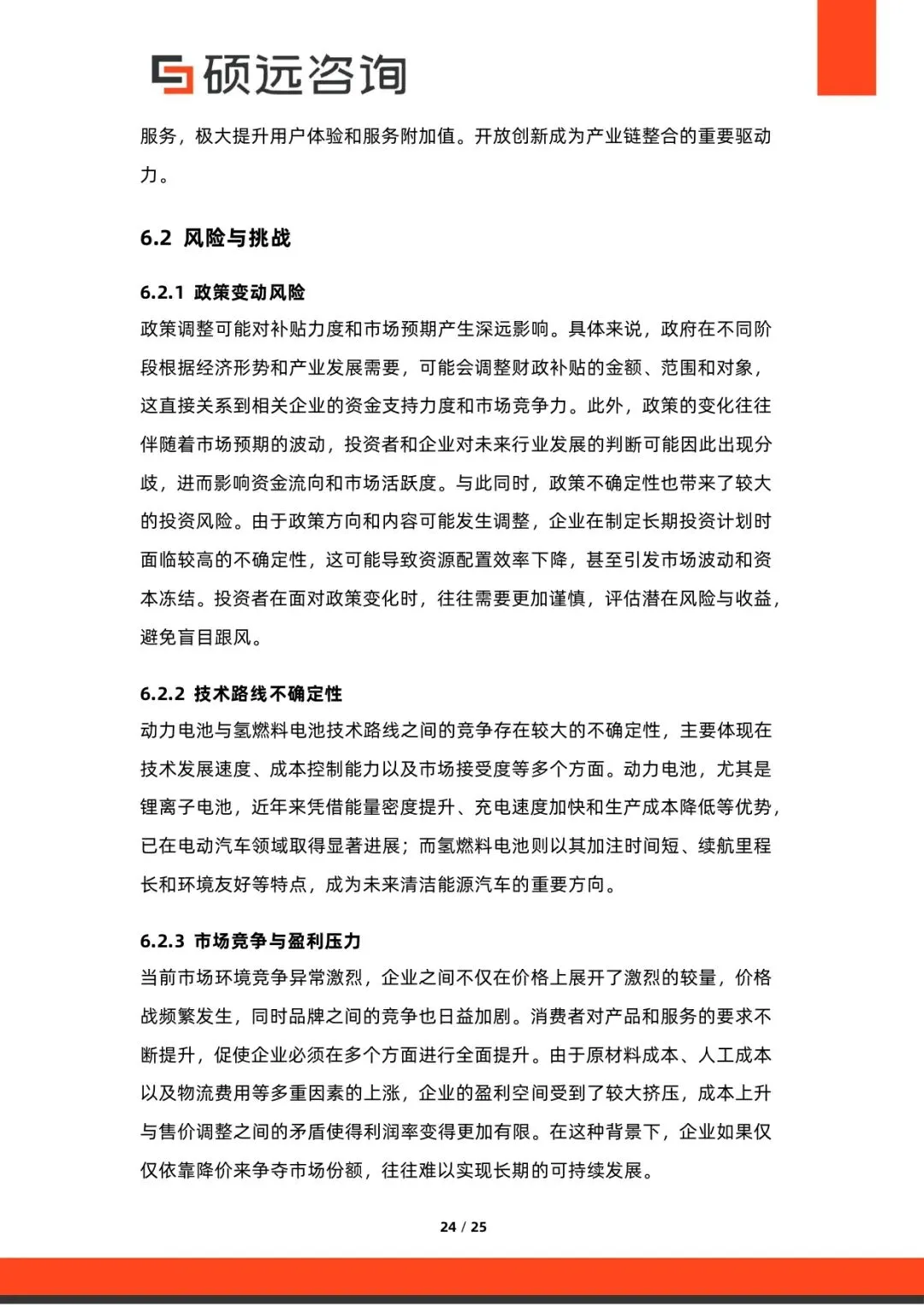 硕远咨询

服务，极大提升用户体验和服务附加值。开放创新成为产业链整合的重要驱动力。

6.2 风险与挑战

6.2.1 政策变动风险

政策调整可能对补贴力度和市场预期产生深远影响。具体来说，政府在不同阶段根据经济形势和产业发展需要，可能会调整财政补贴的金额、范围和对象，这直接关系到相关企业的资金支持力度和市场竞争力。此外，政策的变化往往伴随着市场预期的波动，投资者和企业对未来行业发展的判断可能因此出现分歧，进而影响资金流向和市场活跃度。与此同时，政策不确定性也带来了较大的投资风险。由于政策方向和内容可能发生调整，企业在制定长期投资计划时面临较高的不确定性，这可能导致资源配置效率下降，甚至引发市场波动和资本冻结。投资者在面对政策变化时，往往需要更加谨慎，评估潜在风险与收益，避免盲目跟风。

6.2.2 技术路线不确定性

动力电池与氢燃料电池技术路线之间的竞争存在较大的不确定性，主要体现在技术发展速度、成本控制能力以及市场接受度等多个方面。动力电池，尤其是锂离子电池，近年来凭借能量密度提升、充电速度加快和生产成本降低等优势，已在电动汽车领域取得显著进展；而氢燃料电池则以其加注时间短、续航里程长和环境友好等特点，成为未来清洁能源汽车的重要方向。

6.2.3 市场竞争与盈利压力

当前市场环境竞争异常激烈，企业之间不仅在价格上展开了激烈的较量，价格战频繁发生，同时品牌之间的竞争也日益加剧。消费者对产品和服务的要求不断提升，促使企业必须在多个方面进行全面提升。由于原材料成本、人工成本以及物流费用等多重因素的上涨，企业的盈利空间受到了较大挤压，成本上升与售价调整之间的矛盾使得利润率变得更加有限。在这种背景下，企业如果仅仅依靠降价来争夺市场份额，往往难以实现长期的可持续发展。

24 / 25